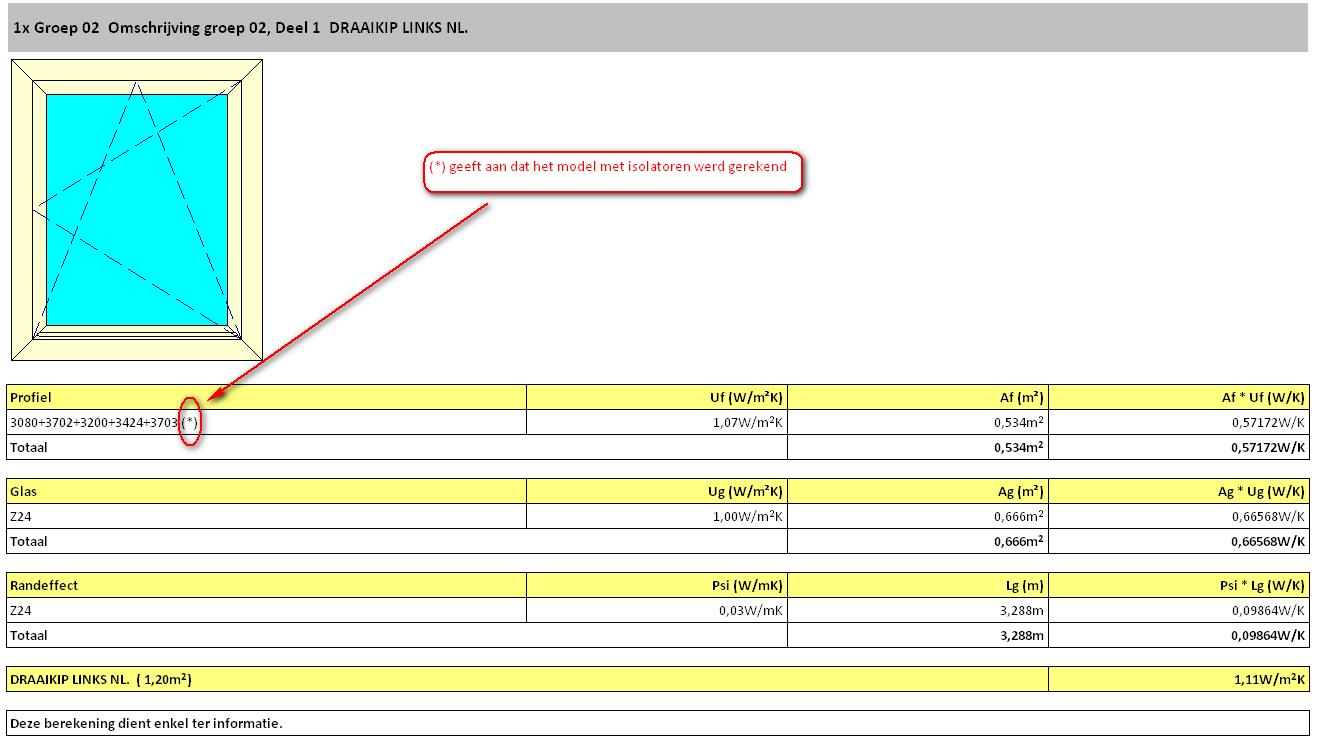 1x Groep 02 Omschrijving groep 02, Deel 1 DRAAIKIP LINKS NL.

(*) geeft aan dat het model met isolatoren werd gerekend

| Profiel | Uf (W/m²K) | Af (m²) | Af * Uf (W/K) |
|---|---|---|---|
| 3080+3702+3200+3424+3703 (*) | 1,07W/m²K | 0,534m² | 0,57172W/K |
| Totaal | | 0,534m² | 0,57172W/K |

| Glas | Ug (W/m²K) | Ag (m²) | Ag * Ug (W/K) |
|---|---|---|---|
| Z24 | 1,00W/m²K | 0,666m² | 0,66568W/K |
| Totaal | | 0,666m² | 0,66568W/K |

| Randeffect | Psi (W/mK) | Lg (m) | Psi * Lg (W/K) |
|---|---|---|---|
| Z24 | 0,03W/mK | 3,288m | 0,09864W/K |
| Totaal | | 3,288m | 0,09864W/K |

| DRAAIKIP LINKS NL. ( 1,20m²) | 1,11W/m²K |
|---|---|

Deze berekening dient enkel ter informatie.